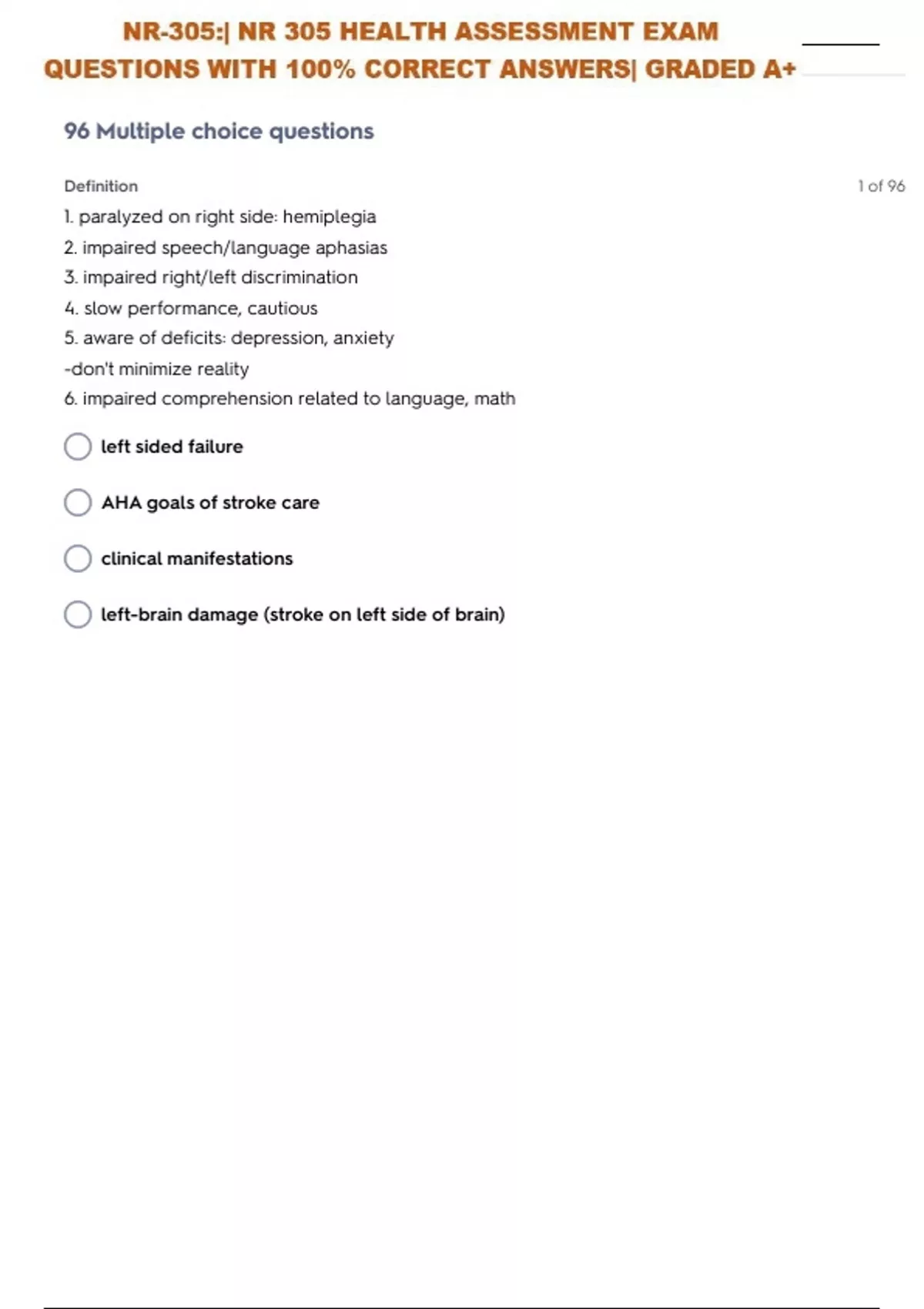 NR-305:| NR 305 HEALTH ASSESSMENT EXAM QUESTIONS WITH 100% CORRECT ANSWERS| GRADED A+

96 Multiple choice questions

Definition

1 of 96

1. paralyzed on right side: hemiplegia
2. impaired speech/language aphasias
3. impaired right/left discrimination
4. slow performance, cautious
5. aware of deficits: depression, anxiety
-don't minimize reality
6. impaired comprehension related to language, math

left sided failure

AHA goals of stroke care

clinical manifestations

left-brain damage (stroke on left side of brain)